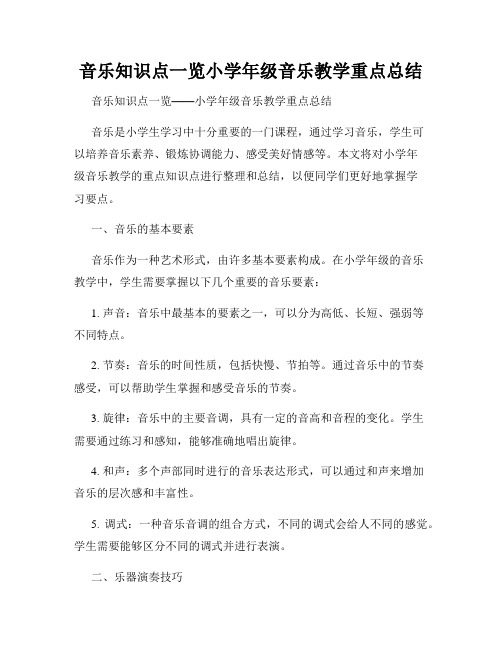 音乐知识点一览小学年级音乐教学重点总结

音乐知识点一览——小学年级音乐教学重点总结

音乐是小学生学习中十分重要的一门课程，通过学习音乐，学生可以培养音乐素养、锻炼协调能力、感受美好情感等。本文将对小学年级音乐教学的重点知识点进行整理和总结，以便同学们更好地掌握学习要点。

一、音乐的基本要素

音乐作为一种艺术形式，由许多基本要素构成。在小学年级的音乐教学中，学生需要掌握以下几个重要的音乐要素：

1. 声音：音乐中最基本的要素之一，可以分为高低、长短、强弱等不同特点。

2. 节奏：音乐的时间性质，包括快慢、节拍等。通过音乐中的节奏感受，可以帮助学生掌握和感受音乐的节奏。

3. 旋律：音乐中的主要音调，具有一定的音高和音程的变化。学生需要通过练习和感知，能够准确地唱出旋律。

4. 和声：多个声部同时进行的音乐表达形式，可以通过和声来增加音乐的层次感和丰富性。

5. 调式：一种音乐音调的组合方式，不同的调式会给人不同的感觉。学生需要能够区分不同的调式并进行表演。

二、乐器演奏技巧